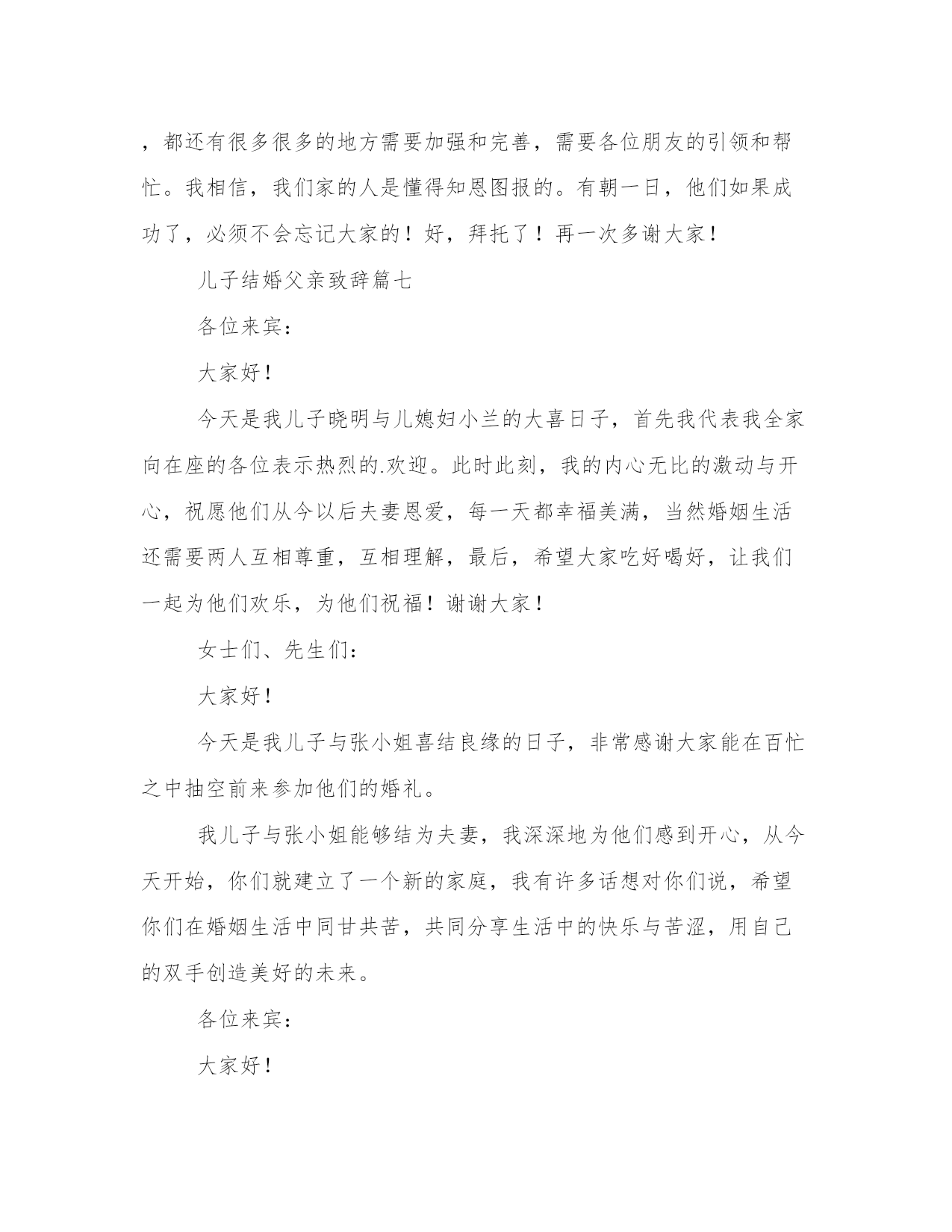 ，都还有很多很多的地方需要加强和完善，需要各位朋友的引领和帮忙。我相信，我们家的人是懂得知恩图报的。有朝一日，他们如果成功了，必须不会忘记大家的！好，拜托了！再一次多谢大家！

儿子结婚父亲致辞篇七

各位来宾：

大家好！

今天是我儿子晓明与儿媳妇小兰的大喜日子，首先我代表我全家向在座的各位表示热烈的.欢迎。此时此刻，我的内心无比的激动与开心，祝愿他们从今以后夫妻恩爱，每一天都幸福美满，当然婚姻生活还需要两人互相尊重，互相理解，最后，希望大家吃好喝好，让我们一起为他们欢乐，为他们祝福！谢谢大家！

女士们、先生们：

大家好！

今天是我儿子与张小姐喜结良缘的日子，非常感谢大家能在百忙之中抽空前来参加他们的婚礼。

我儿子与张小姐能够结为夫妻，我深深地为他们感到开心，从今天开始，你们就建立了一个新的家庭，我有许多话想对你们说，希望你们在婚姻生活中同甘共苦，共同分享生活中的快乐与苦涩，用自己的双手创造美好的未来。

各位来宾：

大家好！